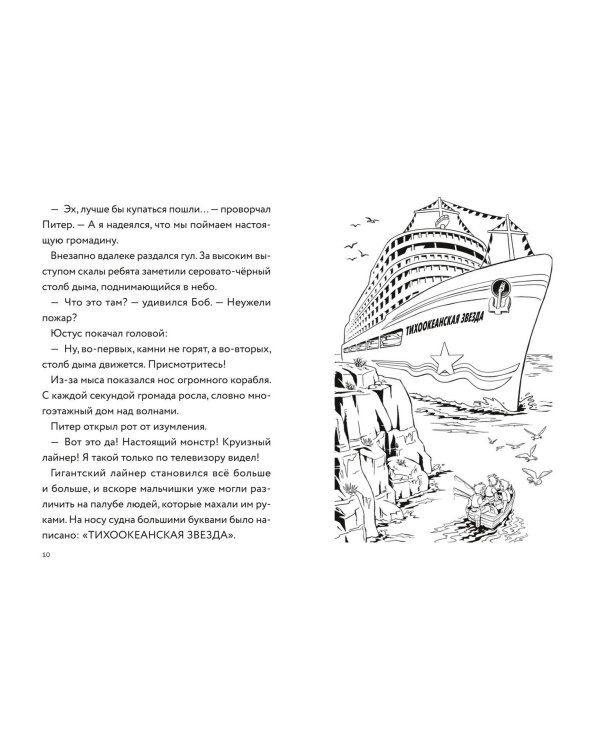 — Эх, лучше бы купаться пошли… — проворчал Питер. — А я надеялся, что мы поймаем настоящую громадину.

Внезапно вдалеке раздался гул. За высоким выступом скалы ребята заметили серовато-чёрный столб дыма, поднимающийся в небо.

— Что это там? — удивился Боб. — Неужели пожар?

Юстус покачал головой:

— Ну, во-первых, камни не горят, а во-вторых, столб дыма движется. Присмотритесь!

Из-за мыса показался нос огромного корабля. С каждой секундой громада росла, словно многоэтажный дом над волнами.

Питер открыл рот от изумления.

— Вот это да! Настоящий монстр! Круизный лайнер! Я такой только по телевизору видел!

Гигантский лайнер становился всё больше и больше, и вскоре мальчишки уже могли различить на палубе людей, которые махали им руками. На носу судна большими буквами было написано: «ТИХООКЕАНСКАЯ ЗВЕЗДА».

10

ТИХООКЕАНСКАЯ ЗВЕЗДА